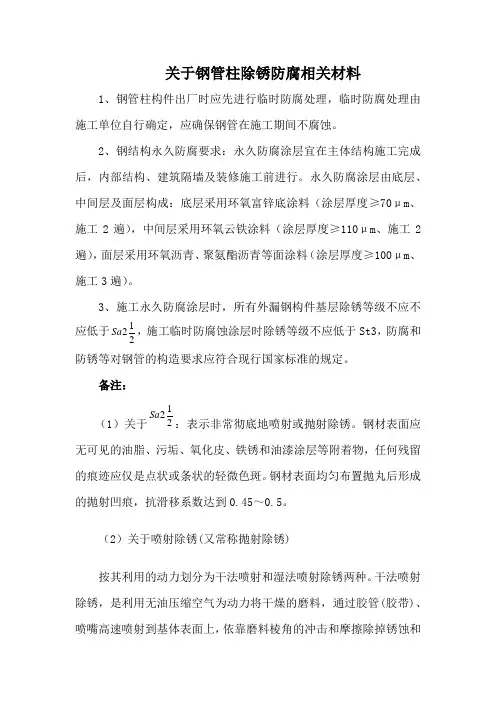 关于钢管柱除锈防腐相关材料

1、钢管柱构件出厂时应先进行临时防腐处理，临时防腐处理由施工单位自行确定，应确保钢管在施工期间不腐蚀。

2、钢结构永久防腐要求：永久防腐涂层宜在主体结构施工完成后，内部结构、建筑隔墙及装修施工前进行。永久防腐涂层由底层、中间层及面层构成：底层采用环氧富锌底涂料（涂层厚度≥70μm、施工 2 遍），中间层采用环氧云铁涂料（涂层厚度≥110μm、施工 2 遍），面层采用环氧沥青、聚氨酯沥青等面涂料（涂层厚度≥100μm、施工 3 遍）。

3、施工永久防腐涂层时，所有外漏钢构件基层除锈等级不应不应低于$Sa2\frac{1}{2}$，施工临时防腐蚀涂层时除锈等级不应低于 St3，防腐和防锈等对钢管的构造要求应符合现行国家标准的规定。

备注：

（1）关于$Sa2\frac{1}{2}$：表示非常彻底地喷射或抛射除锈。钢材表面应无可见的油脂、污垢、氧化皮、铁锈和油漆涂层等附着物，任何残留的痕迹应仅是点状或条状的轻微色斑。钢材表面均匀布置抛丸后形成的抛射凹痕，抗滑移系数达到 0.45～0.5。

（2）关于喷射除锈（又常称抛射除锈）

按其利用的动力划分为干法喷射和湿法喷射除锈两种。干法喷射除锈，是利用无油压缩空气为动力将干燥的磨料，通过胶管（胶带）、喷嘴高速喷射到基体表面上，依靠磨料棱角的冲击和摩擦除掉锈蚀和